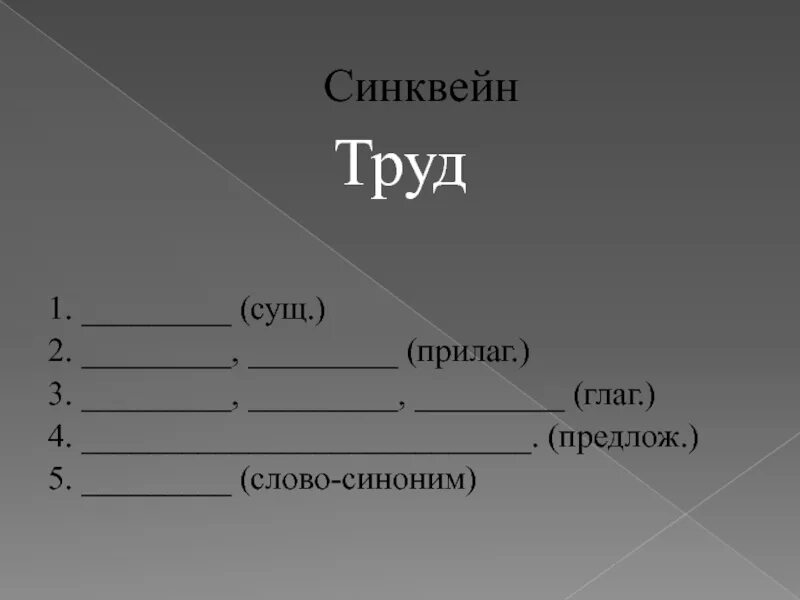 Синквейн

Труд

1. ____ (сущ.)
2. ____, ____ (прилаг.)
3. ____, ____, ____ (глаг.)
4. ____. (предлож.)
5. ____ (слово-синоним)